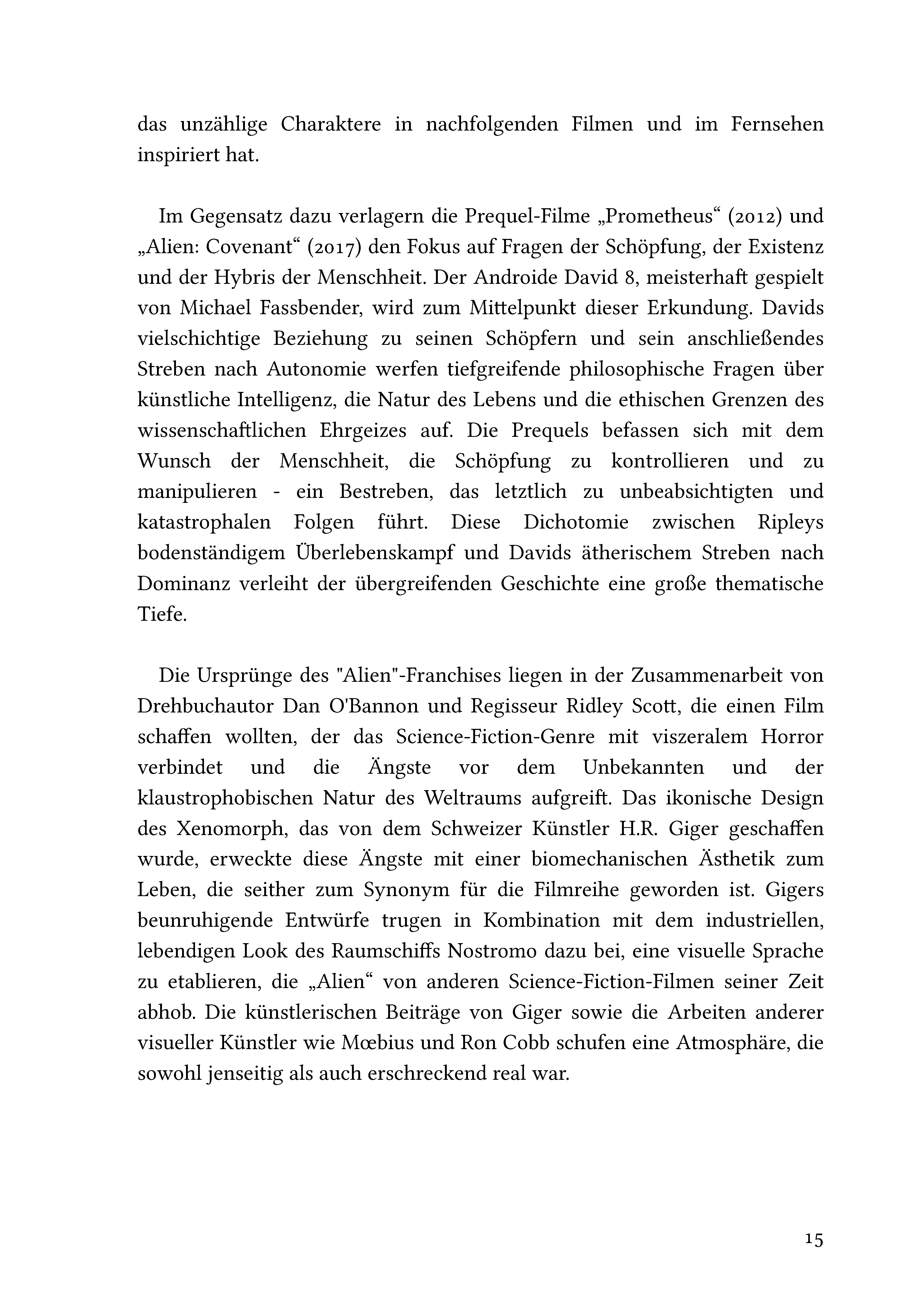 das unzählige Charaktere in nachfolgenden Filmen und im Fernsehen inspiriert hat.

Im Gegensatz dazu verlagern die Prequel-Filme „Prometheus“ (2012) und „Alien: Covenant“ (2017) den Fokus auf Fragen der Schöpfung, der Existenz und der Hybris der Menschheit. Der Androide David 8, meisterhaft gespielt von Michael Fassbender, wird zum Mittelpunkt dieser Erkundung. Davids vielschichtige Beziehung zu seinen Schöpfern und sein anschließendes Streben nach Autonomie werfen tiefgreifende philosophische Fragen über künstliche Intelligenz, die Natur des Lebens und die ethischen Grenzen des wissenschaftlichen Ehrgeizes auf. Die Prequels befassen sich mit dem Wunsch der Menschheit, die Schöpfung zu kontrollieren und zu manipulieren - ein Bestreben, das letztlich zu unbeabsichtigten und katastrophalen Folgen führt. Diese Dichotomie zwischen Ripleys bodenständigem Überlebenskampf und Davids ätherischem Streben nach Dominanz verleiht der übergreifenden Geschichte eine große thematische Tiefe.

Die Ursprünge des "Alien"-Franchises liegen in der Zusammenarbeit von Drehbuchautor Dan O'Bannon und Regisseur Ridley Scott, die einen Film schaffen wollten, der das Science-Fiction-Genre mit viszeralem Horror verbindet und die Ängste vor dem Unbekannten und der klaustrophobischen Natur des Weltraums aufgreift. Das ikonische Design des Xenomorph, das von dem Schweizer Künstler H.R. Giger geschaffen wurde, erweckte diese Ängste mit einer biomechanischen Ästhetik zum Leben, die seither zum Synonym für die Filmreihe geworden ist. Gigers beunruhigende Entwürfe trugen in Kombination mit dem industriellen, lebendigen Look des Raumschiffs Nostromo dazu bei, eine visuelle Sprache zu etablieren, die „Alien“ von anderen Science-Fiction-Filmen seiner Zeit abhob. Die künstlerischen Beiträge von Giger sowie die Arbeiten anderer visueller Künstler wie Mœbius und Ron Cobb schufen eine Atmosphäre, die sowohl jenseitig als auch erschreckend real war.

15